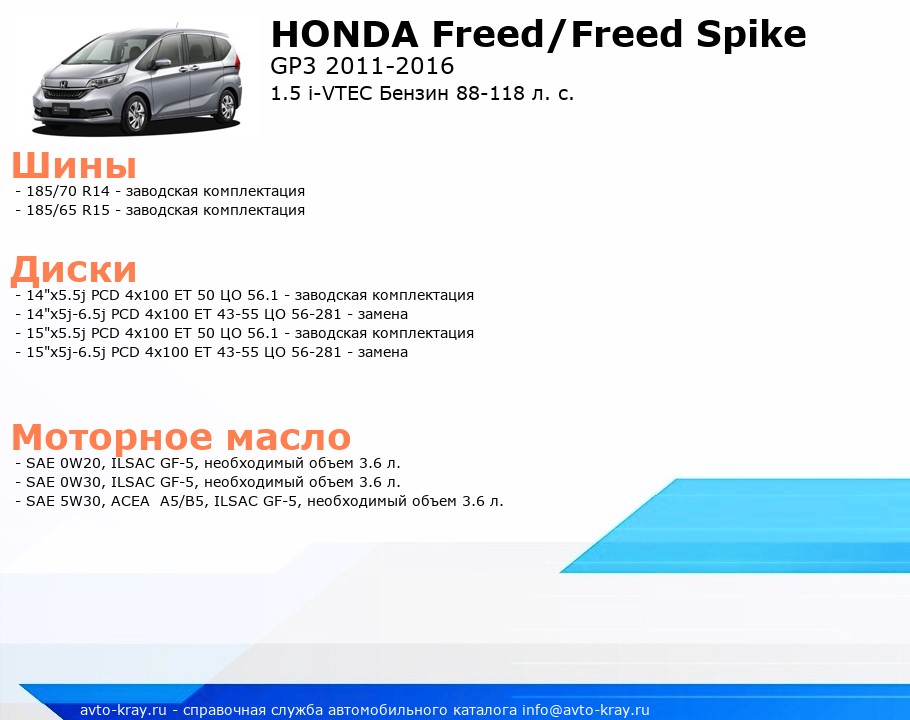 HONDA Freed/Freed Spike
GP3 2011-2016
1.5 i-VTEC Бензин 88-118 л. с.

Шины
- 185/70 R14 - заводская комплектация
- 185/65 R15 - заводская комплектация

Диски
- 14"x5.5j PCD 4x100 ET 50 ЦО 56.1 - заводская комплектация
- 14"x5j-6.5j PCD 4x100 ET 43-55 ЦО 56-281 - замена
- 15"x5.5j PCD 4x100 ET 50 ЦО 56.1 - заводская комплектация
- 15"x5j-6.5j PCD 4x100 ET 43-55 ЦО 56-281 - замена

Моторное масло
- SAE 0W20, ILSAC GF-5, необходимый объем 3.6 л.
- SAE 0W30, ILSAC GF-5, необходимый объем 3.6 л.
- SAE 5W30, ACEA A5/B5, ILSAC GF-5, необходимый объем 3.6 л.

avto-kray.ru - справочная служба автомобильного каталога info@avto-kray.ru